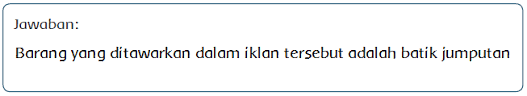 Jawaban:

Barang yang ditawarkan dalam iklan tersebut adalah batik jumputan